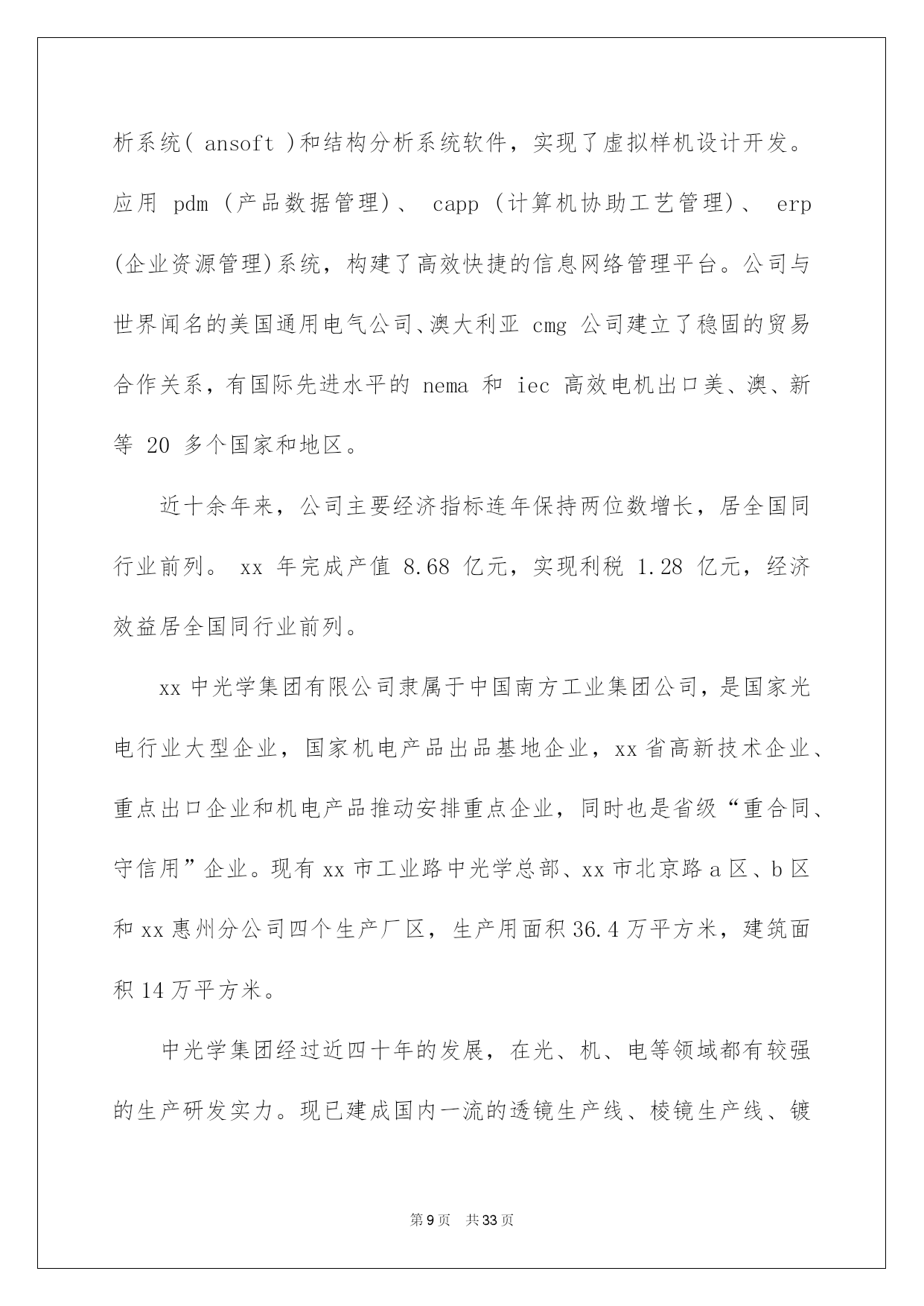 析系统( ansoft )和结构分析系统软件，实现了虚拟样机设计开发。应用 pdm (产品数据管理)、 capp (计算机协助工艺管理)、 erp (企业资源管理)系统，构建了高效快捷的信息网络管理平台。公司与世界闻名的美国通用电气公司、澳大利亚 cmg 公司建立了稳固的贸易合作关系，有国际先进水平的 nema 和 iec 高效电机出口美、澳、新等 20 多个国家和地区。

近十余年来，公司主要经济指标连年保持两位数增长，居全国同行业前列。 xx 年完成产值 8.68 亿元，实现利税 1.28 亿元，经济效益居全国同行业前列。

xx 中光学集团有限公司隶属于中国南方工业集团公司，是国家光电行业大型企业，国家机电产品出品基地企业，xx 省高新技术企业、重点出口企业和机电产品推动安排重点企业，同时也是省级“重合同、守信用”企业。现有 xx 市工业路中光学总部、xx 市北京路 a 区、b 区和 xx 惠州分公司四个生产厂区，生产用面积 36.4 万平方米，建筑面积 14 万平方米。

中光学集团经过近四十年的发展，在光、机、电等领域都有较强的生产研发实力。现已建成国内一流的透镜生产线、棱镜生产线、镀

第 9 页 共 33 页